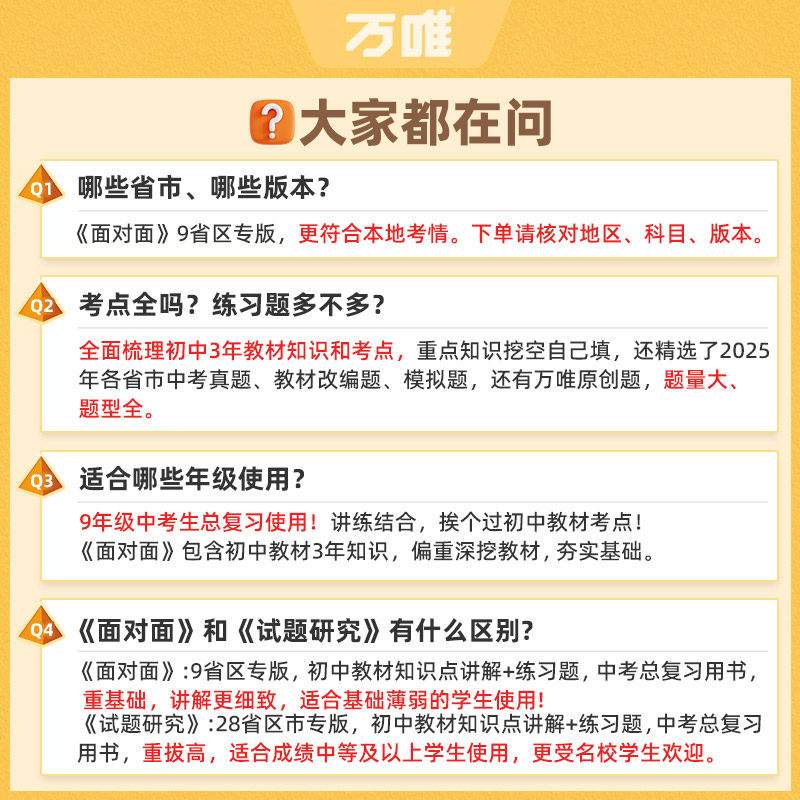 万唯

大家都在问

Q1
哪些省市、哪些版本?

《面对面》9省区专版,更符合本地考情。下单请核对地区、科目、版本。

Q2
考点全吗?练习题多不多?

全面梳理初中3年教材知识和考点,重点知识挖空自己填,还精选了2025年各省市中考真题、教材改编题、模拟题,还有万唯原创题,题量大、题型全。

Q3
适合哪些年级使用?

9年级中考生总复习使用!讲练结合,挨个过初中教材考点!
《面对面》包含初中教材3年知识,偏重深挖教材,夯实基础。

Q4
《面对面》和《试题研究》有什么区别?

《面对面》:9省区专版,初中教材知识点讲解+练习题,中考总复习用书,重基础,讲解更细致,适合基础薄弱的学生使用!
《试题研究》:28省区市专版,初中教材知识点讲解+练习题,中考总复习用书,重拔高,适合成绩中等及以上学生使用,更受名校学生欢迎。